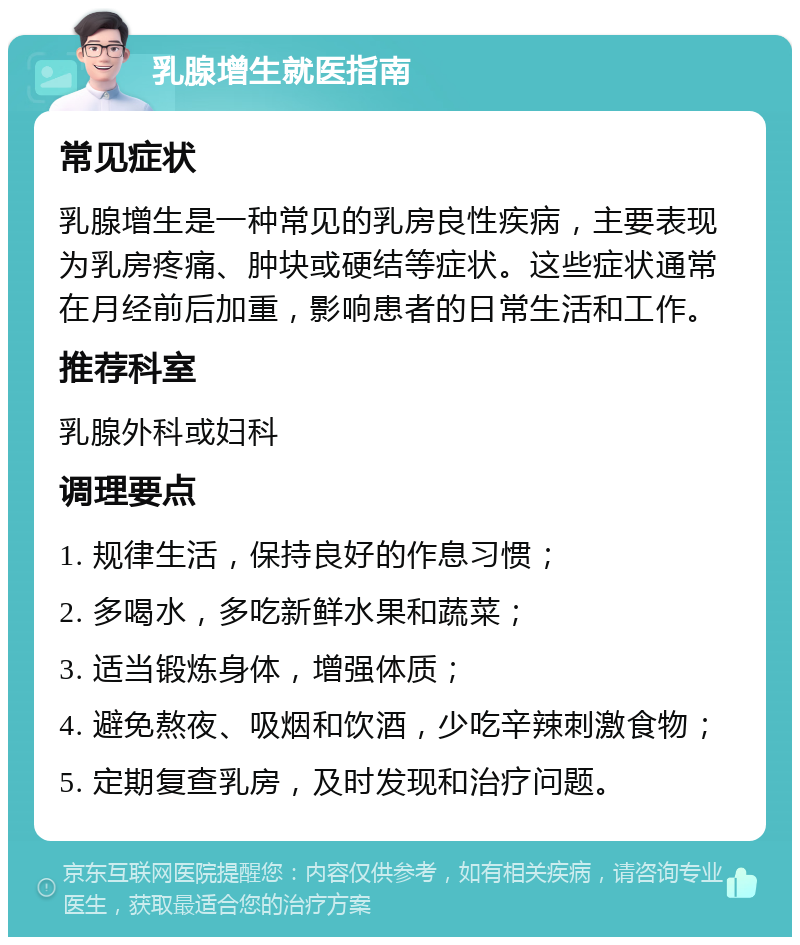 乳腺增生就医指南

常见症状

乳腺增生是一种常见的乳房良性疾病，主要表现为乳房疼痛、肿块或硬结等症状。这些症状通常在月经前后加重，影响患者的日常生活和工作。

推荐科室

乳腺外科或妇科

调理要点

1. 规律生活，保持良好的作息习惯；

2. 多喝水，多吃新鲜水果和蔬菜；

3. 适当锻炼身体，增强体质；

4. 避免熬夜、吸烟和饮酒，少吃辛辣刺激食物；

5. 定期复查乳房，及时发现和治疗问题。

京东互联网医院提醒您：内容仅供参考，如有相关疾病，请咨询专业医生，获取最适合您的治疗方案